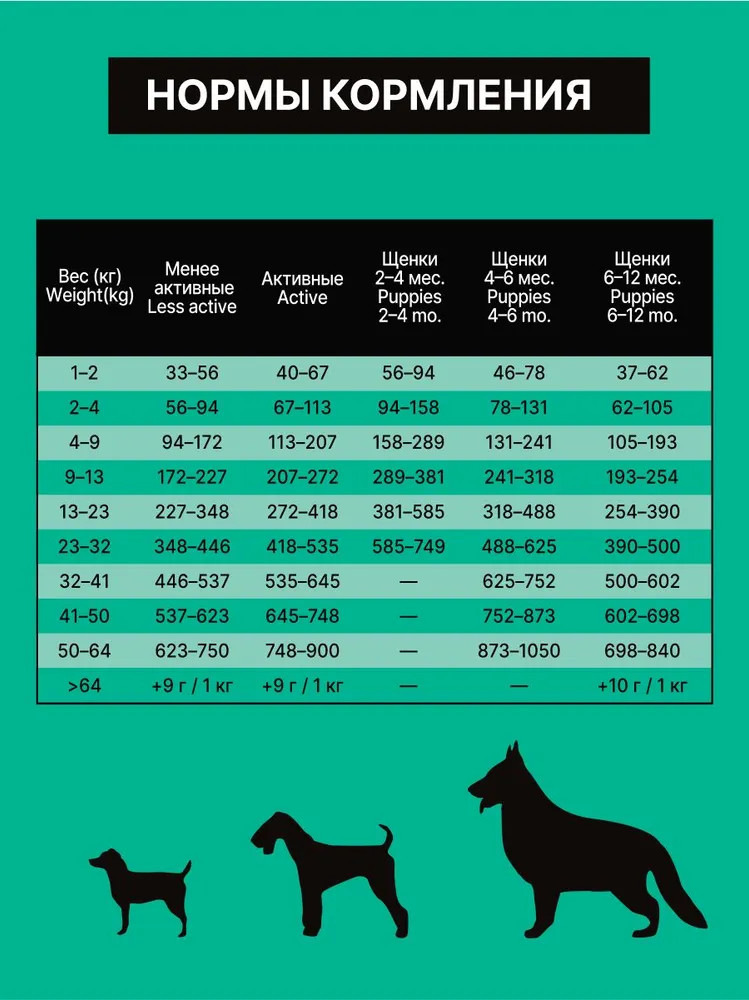 НОРМЫ КОРМЛЕНИЯ

| Вес (кг) Weight(kg) | Менее активные Less active | Активные Active | Щенки 2–4 мес. Puppies 2–4 mo. | Щенки 4–6 мес. Puppies 4–6 mo. | Щенки 6–12 мес. Puppies 6–12 mo. |
|---|---|---|---|---|---|
| 1–2 | 33–56 | 40–67 | 56–94 | 46–78 | 37–62 |
| 2–4 | 56–94 | 67–113 | 94–158 | 78–131 | 62–105 |
| 4–9 | 94–172 | 113–207 | 158–289 | 131–241 | 105–193 |
| 9–13 | 172–227 | 207–272 | 289–381 | 241–318 | 193–254 |
| 13–23 | 227–348 | 272–418 | 381–585 | 318–488 | 254–390 |
| 23–32 | 348–446 | 418–535 | 585–749 | 488–625 | 390–500 |
| 32–41 | 446–537 | 535–645 | — | 625–752 | 500–602 |
| 41–50 | 537–623 | 645–748 | — | 752–873 | 602–698 |
| 50–64 | 623–750 | 748–900 | — | 873–1050 | 698–840 |
| >64 | +9 г / 1 кг | +9 г / 1 кг | — | — | +10 г / 1 кг |